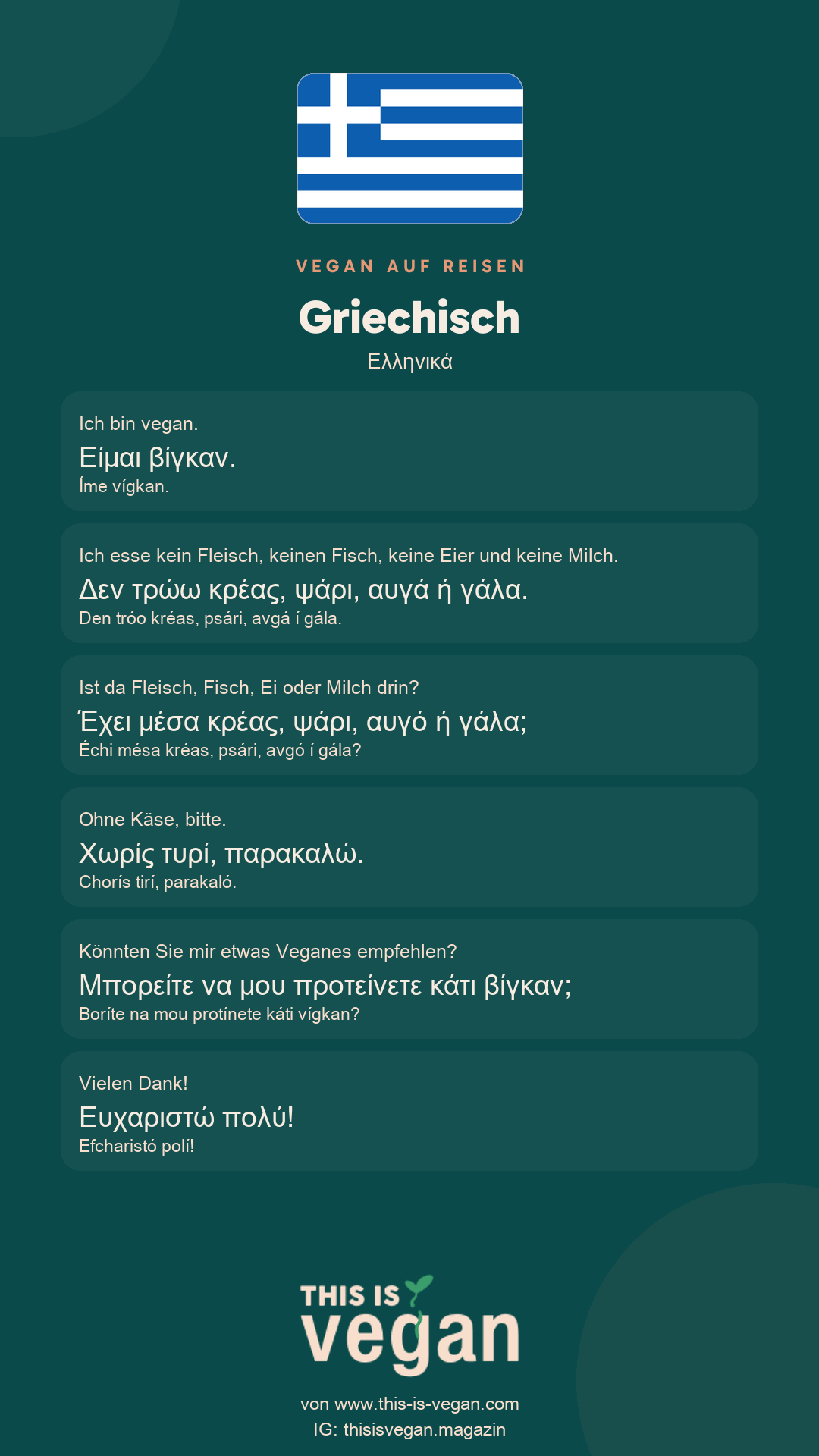 VEGAN AUF REISEN

Griechisch

Ελληνικά

Ich bin vegan.
Είμαι βίγκαν.
Íme vígkan.

Ich esse kein Fleisch, keinen Fisch, keine Eier und keine Milch.
Δεν τρώω κρέας, ψάρι, αυγά ή γάλα.
Den tróo kréas, psári, avgá í gála.

Ist da Fleisch, Fisch, Ei oder Milch drin?
Έχει μέσα κρέας, ψάρι, αυγό ή γάλα;
Échi mésa kréas, psári, avgó í gála?

Ohne Käse, bitte.
Χωρίς τυρί, παρακαλώ.
Chorís tirí, parakaló.

Könnten Sie mir etwas Veganes empfehlen?
Μπορείτε να μου προτείνετε κάτι βίγκαν;
Boríte na mou protínete káti vígkan?

Vielen Dank!
Ευχαριστώ πολύ!
Efcharistó polí!

THIS IS vegan

von www.this-is-vegan.com
IG: thisisvegan.magazin